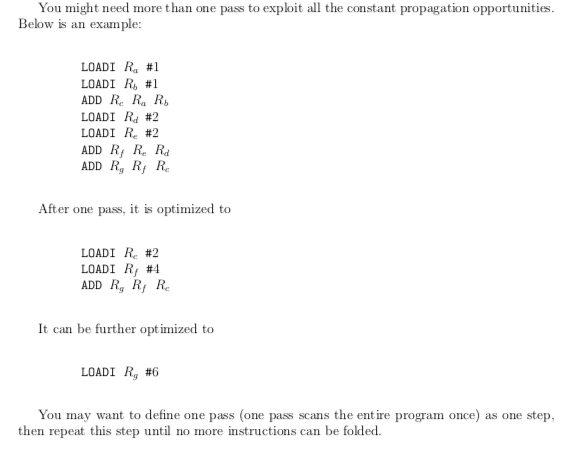 You might need more than one pass to exploit all the constant propagation opportunities. Below is an example:

LOADI $R_a$ #1
LOADI $R_b$ #1
ADD $R_c$ $R_a$ $R_b$
LOADI $R_d$ #2
LOADI $R_e$ #2
ADD $R_f$ $R_e$ $R_d$
ADD $R_g$ $R_f$ $R_c$

After one pass, it is optimized to

LOADI $R_c$ #2
LOADI $R_f$ #4
ADD $R_g$ $R_f$ $R_c$

It can be further optimized to

LOADI $R_g$ #6

You may want to define one pass (one pass scans the entire program once) as one step, then repeat this step until no more instructions can be folded.